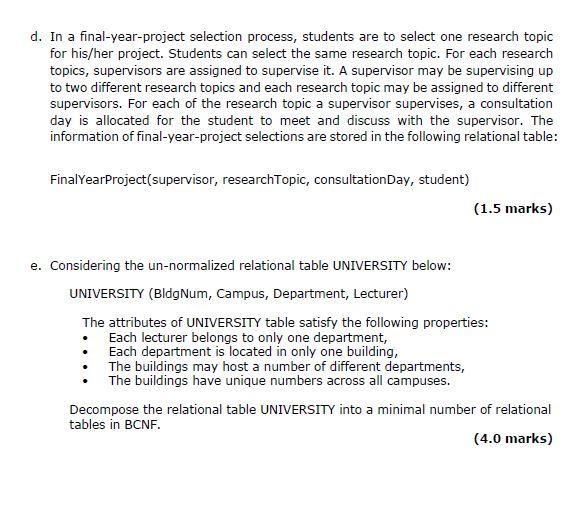 d. In a final-year-project selection process, students are to select one research topic for his/her project. Students can select the same research topic. For each research topics, supervisors are assigned to supervise it. A supervisor may be supervising up to two different research topics and each research topic may be assigned to different supervisors. For each of the research topic a supervisor supervises, a consultation day is allocated for the student to meet and discuss with the supervisor. The information of final-year-project selections are stored in the following relational table:

FinalYearProject(supervisor, researchTopic, consultationDay, student)

(1.5 marks)

e. Considering the un-normalized relational table UNIVERSITY below:

UNIVERSITY (BldgNum, Campus, Department, Lecturer)

The attributes of UNIVERSITY table satisfy the following properties:
• Each lecturer belongs to only one department,
• Each department is located in only one building,
• The buildings may host a number of different departments,
• The buildings have unique numbers across all campuses.

Decompose the relational table UNIVERSITY into a minimal number of relational tables in BCNF.

(4.0 marks)